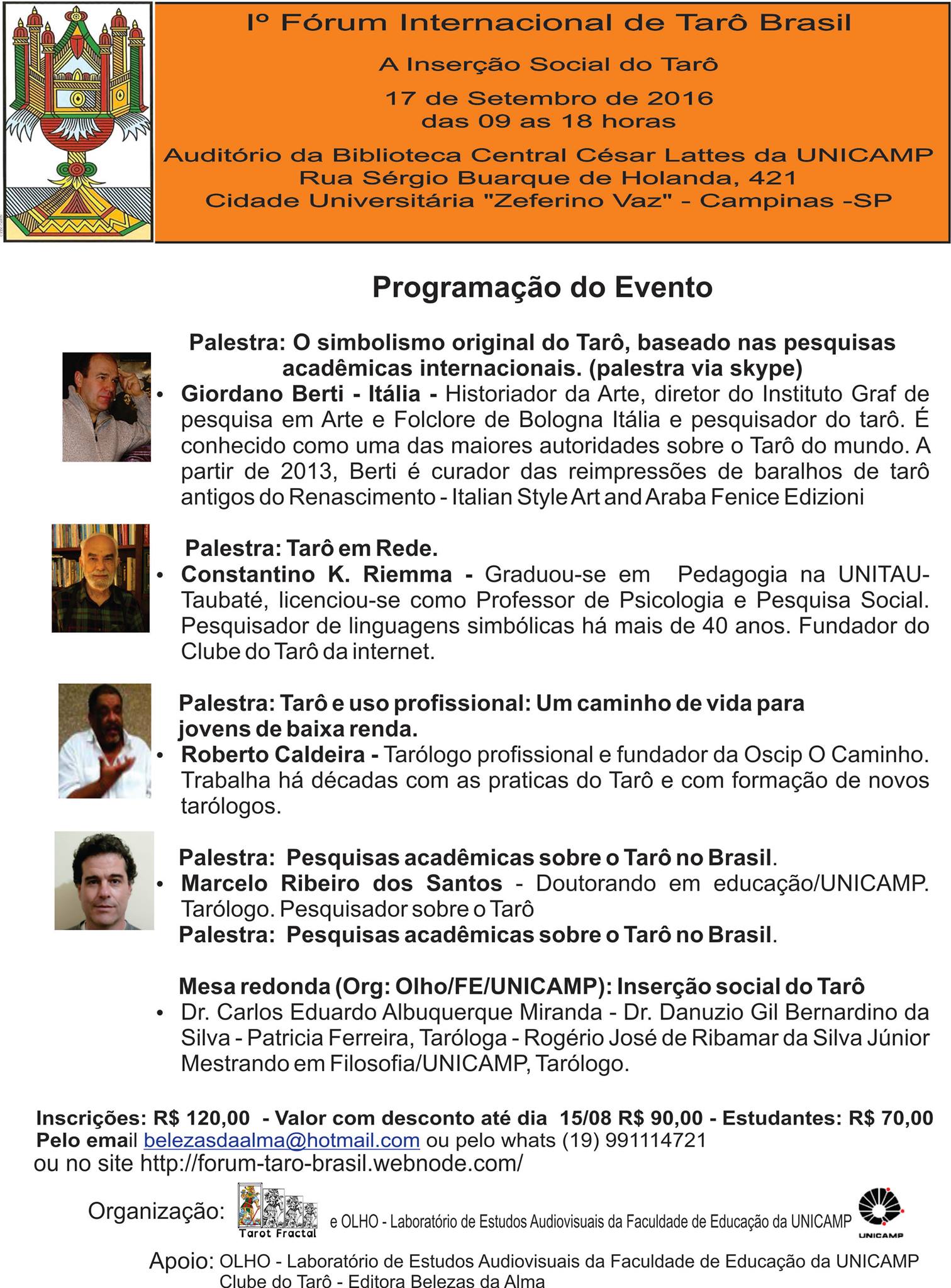 Iº Fórum Internacional de Tarô Brasil
A Inserção Social do Tarô
17 de Setembro de 2016
das 09 as 18 horas
Auditório da Biblioteca Central César Lattes da UNICAMP
Rua Sérgio Buarque de Holanda, 421
Cidade Universitária "Zeferino Vaz" - Campinas -SP

Programação do Evento

Palestra: O simbolismo original do Tarô, baseado nas pesquisas acadêmicas internacionais. (palestra via skype)
• Giordano Berti - Itália - Historiador da Arte, diretor do Instituto Graf de pesquisa em Arte e Folclore de Bologna Itália e pesquisador do tarô. É conhecido como uma das maiores autoridades sobre o Tarô do mundo. A partir de 2013, Berti é curador das reimpressões de baralhos de tarô antigos do Renascimento - Italian Style Art and Araba Fenice Edizioni

Palestra: Tarô em Rede.
• Constantino K. Riemma - Graduou-se em Pedagogia na UNITAU-Taubaté, licenciou-se como Professor de Psicologia e Pesquisa Social. Pesquisador de linguagens simbólicas há mais de 40 anos. Fundador do Clube do Tarô da internet.

Palestra: Tarô e uso profissional: Um caminho de vida para jovens de baixa renda.
• Roberto Caldeira - Tarólogo profissional e fundador da Oscip O Caminho. Trabalha há décadas com as praticas do Tarô e com formação de novos tarólogos.

Palestra: Pesquisas acadêmicas sobre o Tarô no Brasil.
• Marcelo Ribeiro dos Santos - Doutorando em educação/UNICAMP. Tarólogo. Pesquisador sobre o Tarô
Palestra: Pesquisas acadêmicas sobre o Tarô no Brasil.

Mesa redonda (Org: Olho/FE/UNICAMP): Inserção social do Tarô
• Dr. Carlos Eduardo Albuquerque Miranda - Dr. Danuzio Gil Bernardino da Silva - Patricia Ferreira, Taróloga - Rogério José de Ribamar da Silva Júnior Mestrando em Filosofia/UNICAMP, Tarólogo.

Inscrições: R$ 120,00 - Valor com desconto até dia 15/08 R$ 90,00 - Estudantes: R$ 70,00
Pelo email belezasdaalma@hotmail.com ou pelo whats (19) 991114721
ou no site http://forum-taro-brasil.webnode.com/

Organização: Tarot Fractal e OLHO - Laboratório de Estudos Audiovisuais da Faculdade de Educação da UNICAMP UNICAMP

Apoio: OLHO - Laboratório de Estudos Audiovisuais da Faculdade de Educação da UNICAMP
Clube do Tarô - Editora Belezas da Alma